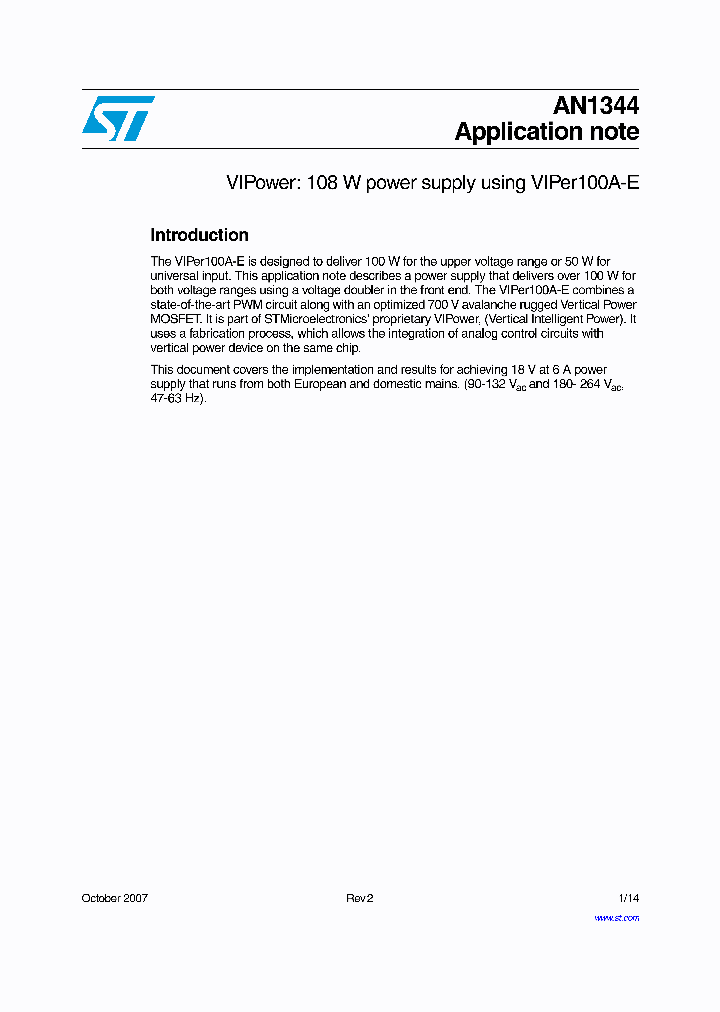 AN1344
Application note

VIPower: 108 W power supply using VIPer100A-E

Introduction

The VIPer100A-E is designed to deliver 100 W for the upper voltage range or 50 W for universal input. This application note describes a power supply that delivers over 100 W for both voltage ranges using a voltage doubler in the front end. The VIPer100A-E combines a state-of-the-art PWM circuit along with an optimized 700 V avalanche rugged Vertical Power MOSFET. It is part of STMicroelectronics' proprietary VIPower, (Vertical Intelligent Power). It uses a fabrication process, which allows the integration of analog control circuits with vertical power device on the same chip.

This document covers the implementation and results for achieving 18 V at 6 A power supply that runs from both European and domestic mains. (90-132 $V_{ac}$ and 180- 264 $V_{ac}$, 47-63 Hz).

October 2007
Rev 2
1/14
www.st.com